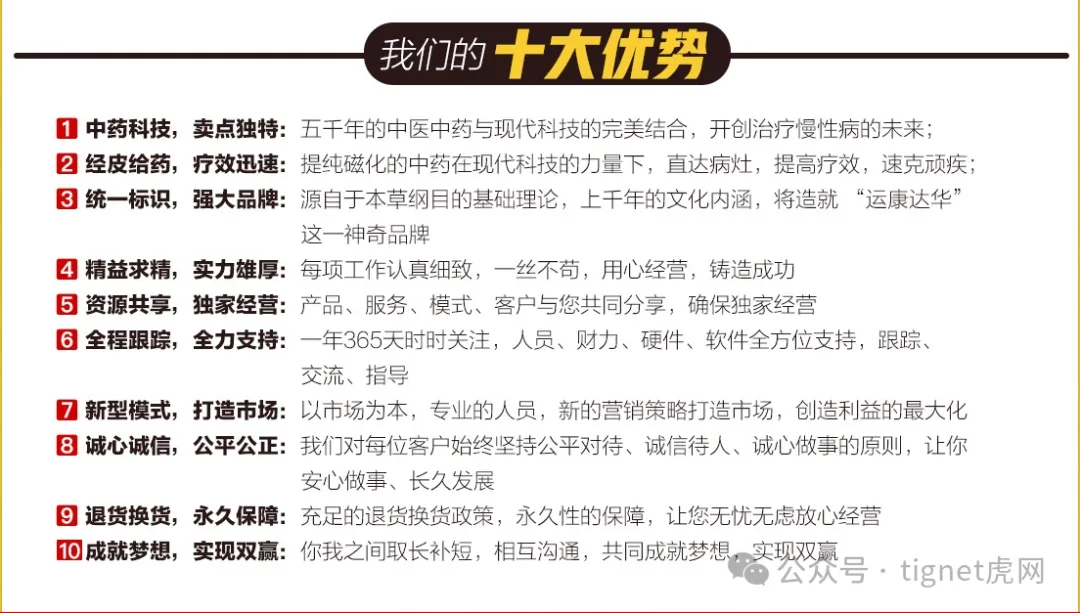 我们的十大优势

1 中药科技，卖点独特：五千年的中医中药与现代科技的完美结合，开创治疗慢性病的未来；

2 经皮给药，疗效迅速：提纯磁化的中药在现代科技的力量下，直达病灶，提高疗效，速克顽疾；

3 统一标识，强大品牌：源自于本草纲目的基础理论，上千年的文化内涵，将造就“运康达华”这一神奇品牌

4 精益求精，实力雄厚：每项工作认真细致，一丝不苟，用心经营，铸造成功

5 资源共享，独家经营：产品、服务、模式、客户与您共同分享，确保独家经营

6 全程跟踪，全力支持：一年365天时时关注，人员、财力、硬件、软件全方位支持，跟踪、交流、指导

7 新型模式，打造市场：以市场为本，专业的人员，新的营销策略打造市场，创造利益的最大化

8 诚心诚信，公平公正：我们对每位客户始终坚持公平对待、诚信待人、诚心做事的原则，让你安心做事、长久发展

9 退货换货，永久保障：充足的退货换货政策，永久性的保障，让您无忧无虑放心经营

10 成就梦想，实现双赢：你我之间取长补短，相互沟通，共同成就梦想，实现双赢

公众号 · tignet虎网